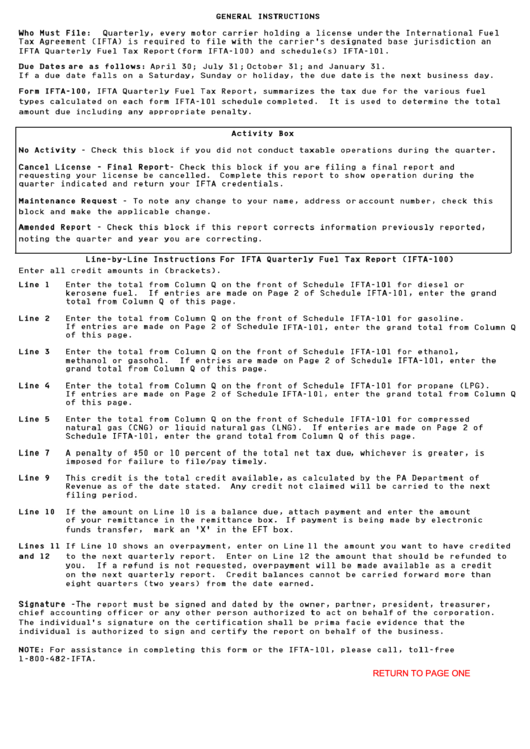 GENERAL INSTRUCTIONS

Who Must File: Quarterly, every motor carrier holding a license under the International Fuel Tax Agreement (IFTA) is required to file with the carrier's designated base jurisdiction an IFTA Quarterly Fuel Tax Report (form IFTA-100) and schedule(s) IFTA-101.

Due Dates are as follows: April 30; July 31; October 31; and January 31.
If a due date falls on a Saturday, Sunday or holiday, the due date is the next business day.

Form IFTA-100, IFTA Quarterly Fuel Tax Report, summarizes the tax due for the various fuel types calculated on each form IFTA-101 schedule completed. It is used to determine the total amount due including any appropriate penalty.

Activity Box

No Activity - Check this block if you did not conduct taxable operations during the quarter.

Cancel License - Final Report- Check this block if you are filing a final report and requesting your license be cancelled. Complete this report to show operation during the quarter indicated and return your IFTA credentials.

Maintenance Request - To note any change to your name, address or account number, check this block and make the applicable change.

Amended Report - Check this block if this report corrects information previously reported, noting the quarter and year you are correcting.

Line-by-Line Instructions For IFTA Quarterly Fuel Tax Report (IFTA-100)
Enter all credit amounts in (brackets).

Line 1 Enter the total from Column Q on the front of Schedule IFTA-101 for diesel or kerosene fuel. If entries are made on Page 2 of Schedule IFTA-101, enter the grand total from Column Q of this page.

Line 2 Enter the total from Column Q on the front of Schedule IFTA-101 for gasoline. If entries are made on Page 2 of Schedule IFTA-101, enter the grand total from Column Q of this page.

Line 3 Enter the total from Column Q on the front of Schedule IFTA-101 for ethanol, methanol or gasohol. If entries are made on Page 2 of Schedule IFTA-101, enter the grand total from Column Q of this page.

Line 4 Enter the total from Column Q on the front of Schedule IFTA-101 for propane (LPG). If entries are made on Page 2 of Schedule IFTA-101, enter the grand total from Column Q of this page.

Line 5 Enter the total from Column Q on the front of Schedule IFTA-101 for compressed natural gas (CNG) or liquid natural gas (LNG). If enteries are made on Page 2 of Schedule IFTA-101, enter the grand total from Column Q of this page.

Line 7 A penalty of $50 or 10 percent of the total net tax due, whichever is greater, is imposed for failure to file/pay timely.

Line 9 This credit is the total credit available, as calculated by the PA Department of Revenue as of the date stated. Any credit not claimed will be carried to the next filing period.

Line 10 If the amount on Line 10 is a balance due, attach payment and enter the amount of your remittance in the remittance box. If payment is being made by electronic funds transfer, mark an 'X' in the EFT box.

Lines 11 and 12 If Line 10 shows an overpayment, enter on Line 11 the amount you want to have credited to the next quarterly report. Enter on Line 12 the amount that should be refunded to you. If a refund is not requested, overpayment will be made available as a credit on the next quarterly report. Credit balances cannot be carried forward more than eight quarters (two years) from the date earned.

Signature -The report must be signed and dated by the owner, partner, president, treasurer, chief accounting officer or any other person authorized to act on behalf of the corporation. The individual's signature on the certification shall be prima facie evidence that the individual is authorized to sign and certify the report on behalf of the business.

NOTE: For assistance in completing this form or the IFTA-101, please call, toll-free 1-800-482-IFTA.

RETURN TO PAGE ONE